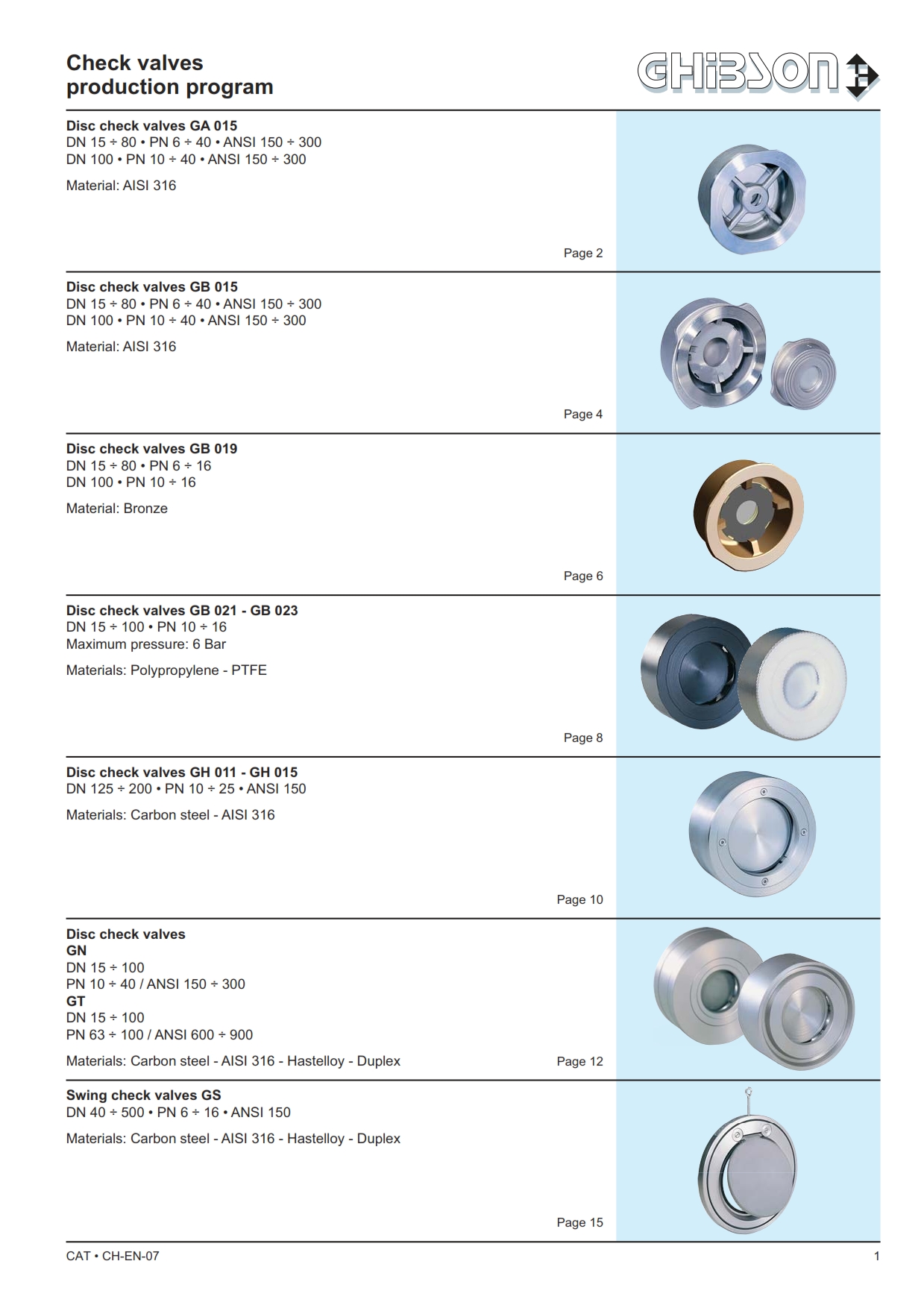 Check valves
production program

GHIBSON

Disc check valves GA 015
DN 15 ÷ 80 • PN 6 ÷ 40 • ANSI 150 ÷ 300
DN 100 • PN 10 ÷ 40 • ANSI 150 ÷ 300

Material: AISI 316

Page 2

Disc check valves GB 015
DN 15 ÷ 80 • PN 6 ÷ 40 • ANSI 150 ÷ 300
DN 100 • PN 10 ÷ 40 • ANSI 150 ÷ 300

Material: AISI 316

Page 4

Disc check valves GB 019
DN 15 ÷ 80 • PN 6 ÷ 16
DN 100 • PN 10 ÷ 16

Material: Bronze

Page 6

Disc check valves GB 021 - GB 023
DN 15 ÷ 100 • PN 10 ÷ 16
Maximum pressure: 6 Bar

Materials: Polypropylene - PTFE

Page 8

Disc check valves GH 011 - GH 015
DN 125 ÷ 200 • PN 10 ÷ 25 • ANSI 150

Materials: Carbon steel - AISI 316

Page 10

Disc check valves
GN
DN 15 ÷ 100
PN 10 ÷ 40 / ANSI 150 ÷ 300
GT
DN 15 ÷ 100
PN 63 ÷ 100 / ANSI 600 ÷ 900

Materials: Carbon steel - AISI 316 - Hastelloy - Duplex

Page 12

Swing check valves GS
DN 40 ÷ 500 • PN 6 ÷ 16 • ANSI 150

Materials: Carbon steel - AISI 316 - Hastelloy - Duplex

Page 15

CAT • CH-EN-07

1